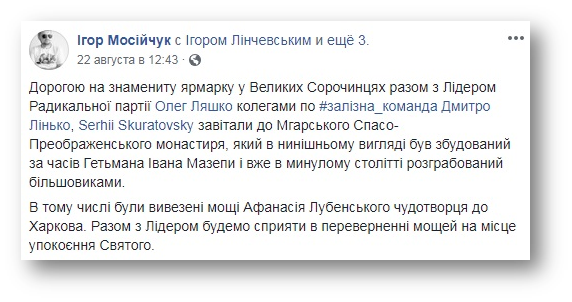 Ігор Мосійчук с Ігором Лінчевським и ещё 3.
22 августа в 12:43 ·

Дорогою на знамениту ярмарку у Великих Сорочинцях разом з Лідером Радикальної партії Олег Ляшко колегами по #залізна_команда Дмитро Лінько, Serhii Skuratovsky завітали до Мгарського Спасо-Преображенського монастиря, який в нинішньому вигляді був збудований за часів Гетьмана Івана Мазепи і вже в минулому столітті розграбований більшовиками.

В тому числі були вивезені мощі Афанасія Лубенського чудотворця до Харкова. Разом з Лідером будемо сприяти в переверненні мощей на місце упокоєння Святого.